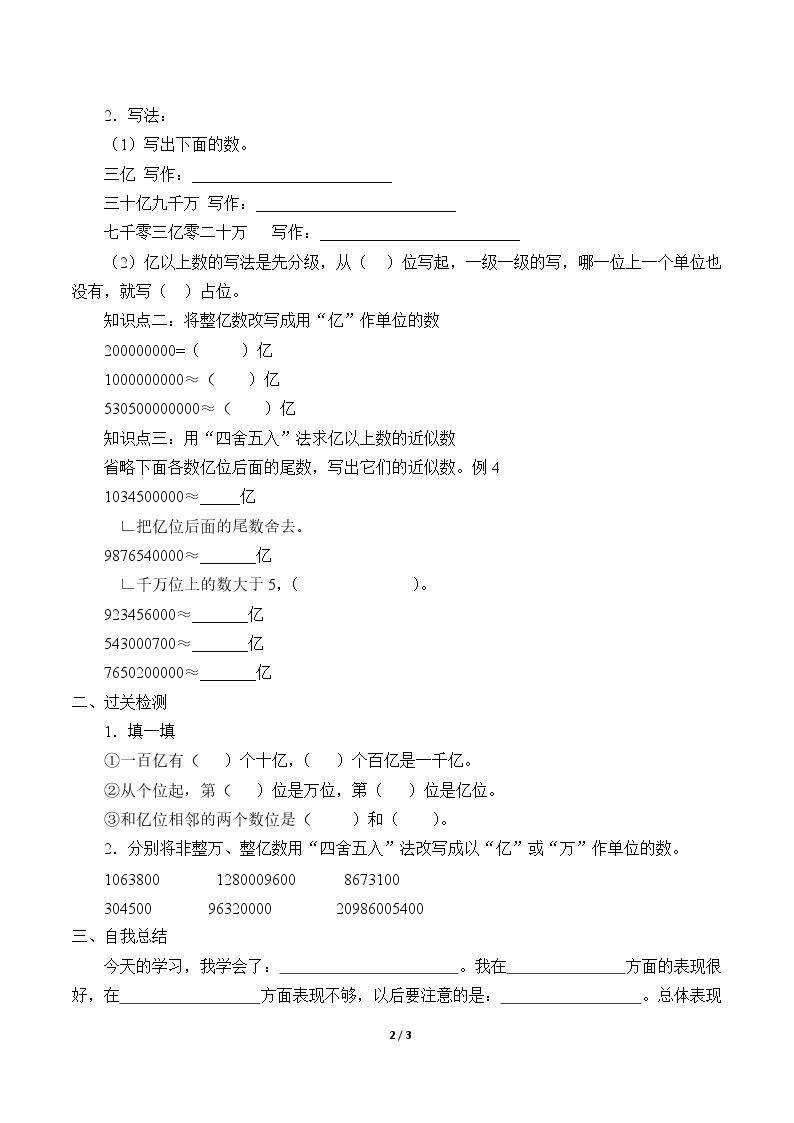 2.写法：

（1）写出下面的数。

三亿 写作：____

三十亿九千万 写作：____

七千零三亿零二十万 写作：____

（2）亿以上数的写法是先分级，从（ ）位写起，一级一级的写，哪一位上一个单位也没有，就写（ ）占位。

知识点二：将整亿数改写成用“亿”作单位的数

200000000=（ ）亿

1000000000≈（ ）亿

530500000000≈（ ）亿

知识点三：用“四舍五入”法求亿以上数的近似数

省略下面各数亿位后面的尾数，写出它们的近似数。例4

1034500000≈____亿

∟把亿位后面的尾数舍去。

9876540000≈____亿

∟千万位上的数大于5，（ ）。

923456000≈____亿

543000700≈____亿

7650200000≈____亿

二、过关检测

1.填一填

①一百亿有（ ）个十亿，（ ）个百亿是一千亿。

②从个位起，第（ ）位是万位，第（ ）位是亿位。

③和亿位相邻的两个数位是（ ）和（ ）。

2.分别将非整万、整亿数用“四舍五入”法改写成以“亿”或“万”作单位的数。

1063800 1280009600 8673100

304500 96320000 20986005400

三、自我总结

今天的学习，我学会了：____。我在____方面的表现很好，在____方面表现不够，以后要注意的是：____。总体表现

2 / 3